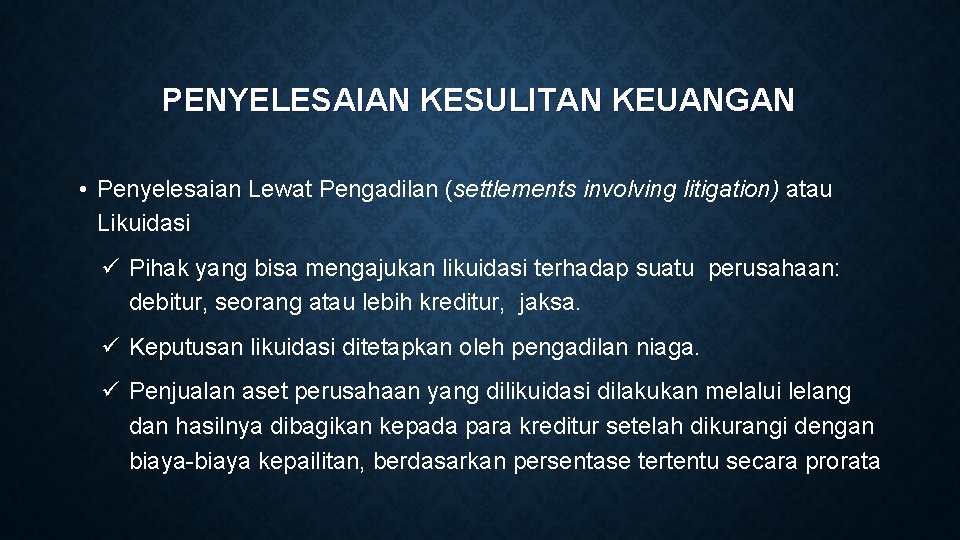 PENYELESAIAN KESULITAN KEUANGAN

• Penyelesaian Lewat Pengadilan (settlements involving litigation) atau Likuidasi

✓ Pihak yang bisa mengajukan likuidasi terhadap suatu perusahaan: debitur, seorang atau lebih kreditur, jaksa.

✓ Keputusan likuidasi ditetapkan oleh pengadilan niaga.

✓ Penjualan aset perusahaan yang dilikuidasi dilakukan melalui lelang dan hasilnya dibagikan kepada para kreditur setelah dikurangi dengan biaya-biaya kepailitan, berdasarkan persentase tertentu secara prorata